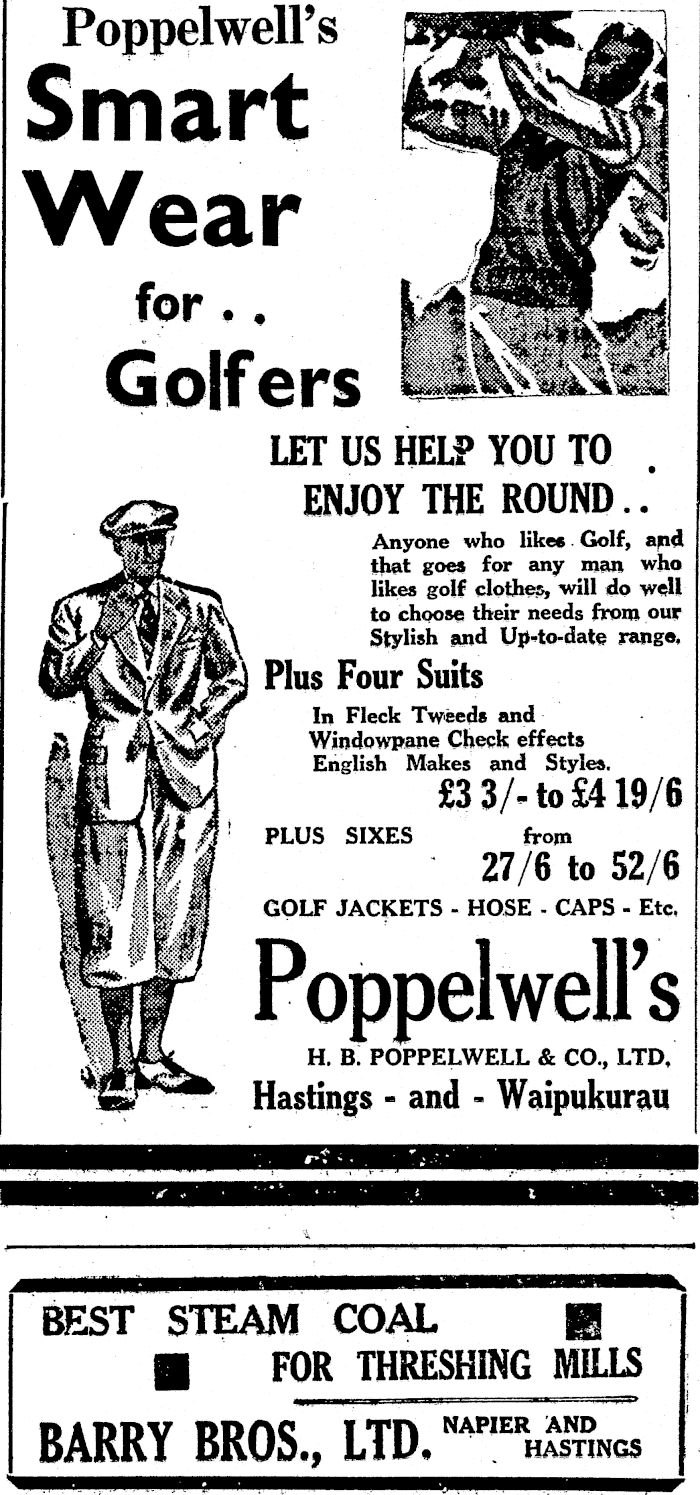 Poppelwell's
Smart
Wear
for . .
Golfers

LET US HELP YOU TO ENJOY THE ROUND . .

Anyone who likes Golf, and that goes for any man who likes golf clothes, will do well to choose their needs from our Stylish and Up-to-date range.

Plus Four Suits

In Fleck Tweeds and Windowpane Check effects English Makes and Styles.

£3 3/- to £4 19/6

PLUS SIXES from 27/6 to 52/6

GOLF JACKETS - HOSE - CAPS - Etc.

Poppelwell's
H. B. POPPELWELL & CO., LTD.
Hastings - and - Waipukurau

BEST STEAM COAL
FOR THRESHING MILLS
BARRY BROS., LTD. NAPIER AND HASTINGS